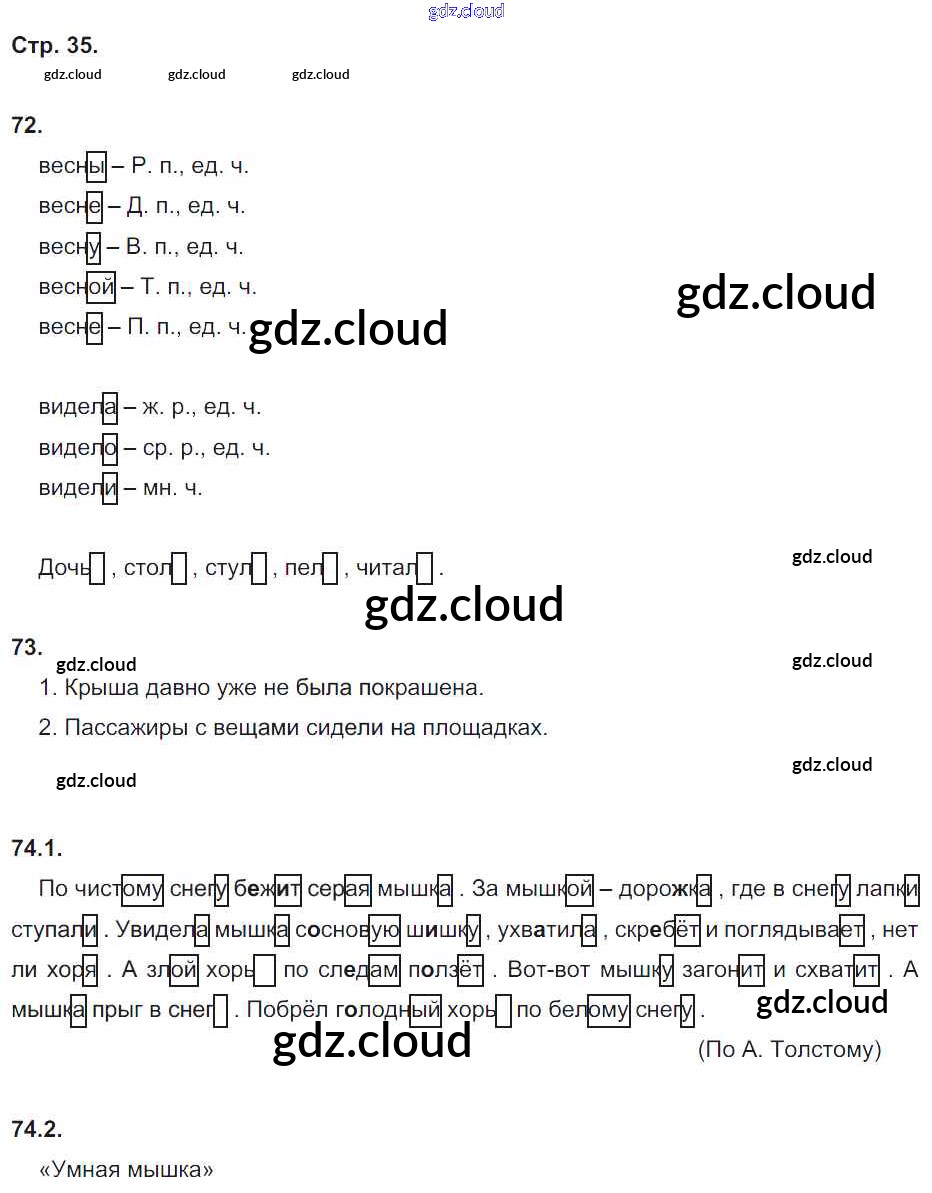 Стр. 35.

72.

весны – Р. п., ед. ч.
весне – Д. п., ед. ч.
весну – В. п., ед. ч.
весной – Т. п., ед. ч.
весне – П. п., ед. ч.

видела – ж. р., ед. ч.
видело – ср. р., ед. ч.
видели – мн. ч.

Дочь , стол , стул , пел , читал .

73.

1. Крыша давно уже не была покрашена.
2. Пассажиры с вещами сидели на площадках.

74.1.

По чистому снегу бежит серая мышка . За мышкой – дорожка , где в снегу лапки ступали . Увидела мышка сосновую шишку , ухватила , скребёт и поглядывает , нет ли хоря . А злой хорь по следам ползёт . Вот-вот мышку загонит и схватит . А мышка прыг в снег . Побрёл голодный хорь по белому снегу .

(По А. Толстому)

74.2.

«Умная мышка»

gdz.cloud